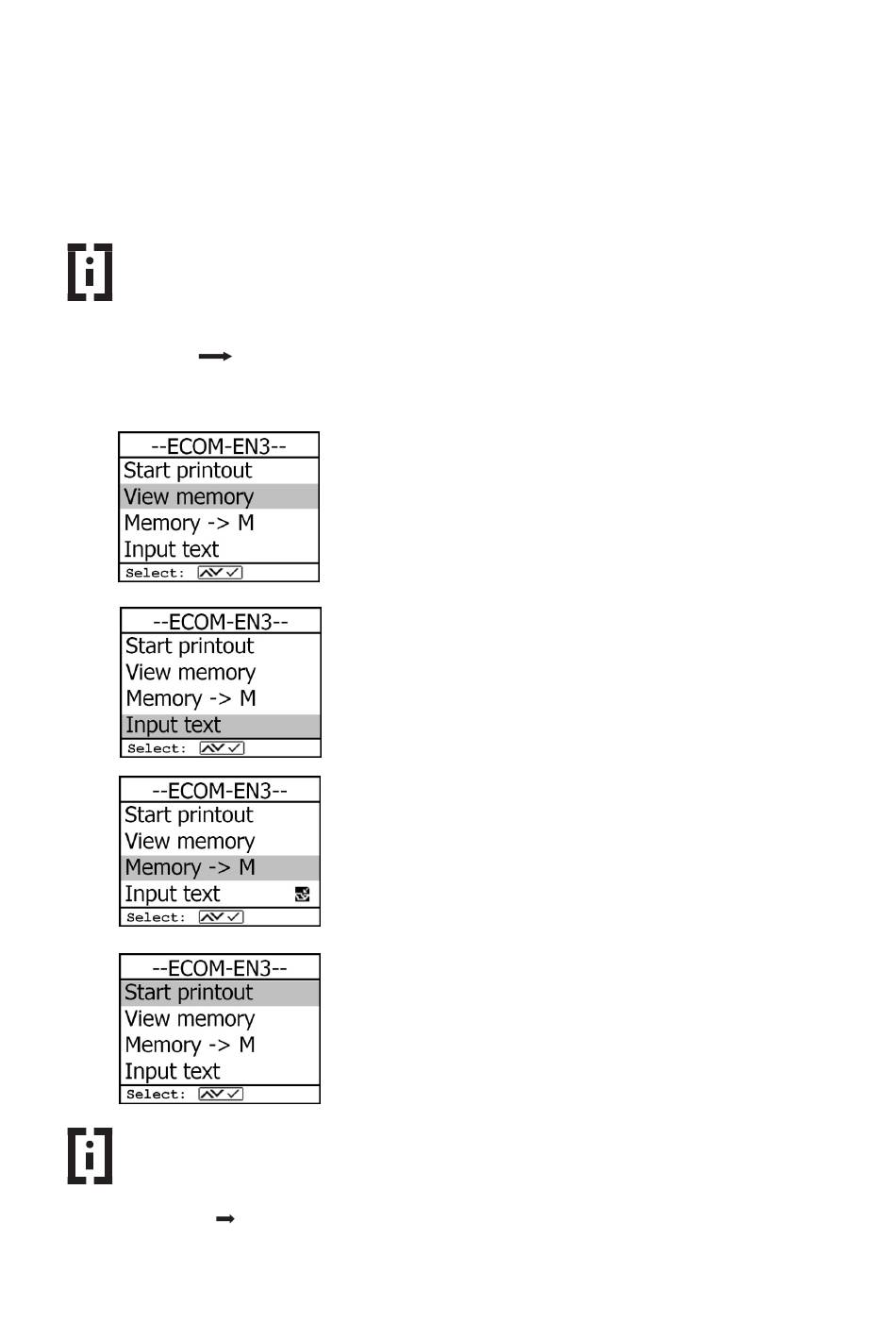 --ECOM-EN3--
Start printout
View memory
Memory -> M
Input text
Select:

--ECOM-EN3--
Start printout
View memory
Memory -> M
Input text
Select:

--ECOM-EN3--
Start printout
View memory
Memory -> M
Input text
Select:

--ECOM-EN3--
Start printout
View memory
Memory -> M
Input text
Select: